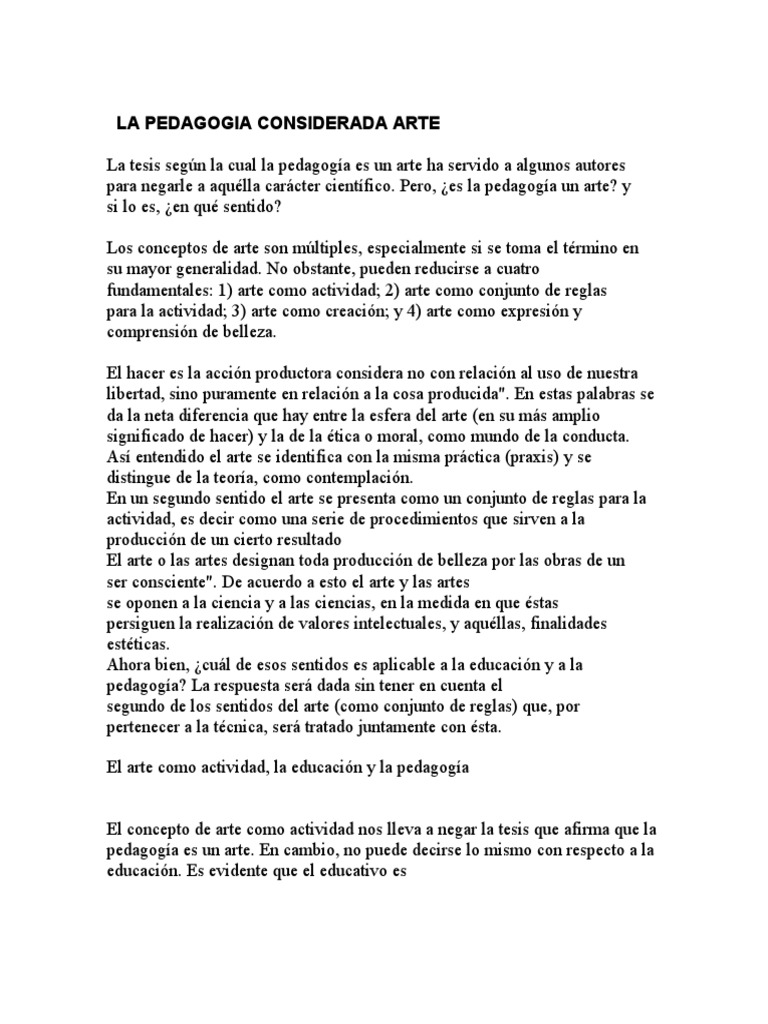 LA PEDAGOGIA CONSIDERADA ARTE

La tesis según la cual la pedagogía es un arte ha servido a algunos autores para negarle a aquélla carácter científico. Pero, ¿es la pedagogía un arte? y si lo es, ¿en qué sentido?

Los conceptos de arte son múltiples, especialmente si se toma el término en su mayor generalidad. No obstante, pueden reducirse a cuatro fundamentales: 1) arte como actividad; 2) arte como conjunto de reglas para la actividad; 3) arte como creación; y 4) arte como expresión y comprensión de belleza.

El hacer es la acción productora considera no con relación al uso de nuestra libertad, sino puramente en relación a la cosa producida". En estas palabras se da la neta diferencia que hay entre la esfera del arte (en su más amplio significado de hacer) y la de la ética o moral, como mundo de la conducta. Así entendido el arte se identifica con la misma práctica (praxis) y se distingue de la teoría, como contemplación.
En un segundo sentido el arte se presenta como un conjunto de reglas para la actividad, es decir como una serie de procedimientos que sirven a la producción de un cierto resultado
El arte o las artes designan toda producción de belleza por las obras de un ser consciente". De acuerdo a esto el arte y las artes se oponen a la ciencia y a las ciencias, en la medida en que éstas persiguen la realización de valores intelectuales, y aquéllas, finalidades estéticas.
Ahora bien, ¿cuál de esos sentidos es aplicable a la educación y a la pedagogía? La respuesta será dada sin tener en cuenta el segundo de los sentidos del arte (como conjunto de reglas) que, por pertenecer a la técnica, será tratado juntamente con ésta.

El arte como actividad, la educación y la pedagogía

El concepto de arte como actividad nos lleva a negar la tesis que afirma que la pedagogía es un arte. En cambio, no puede decirse lo mismo con respecto a la educación. Es evidente que el educativo es